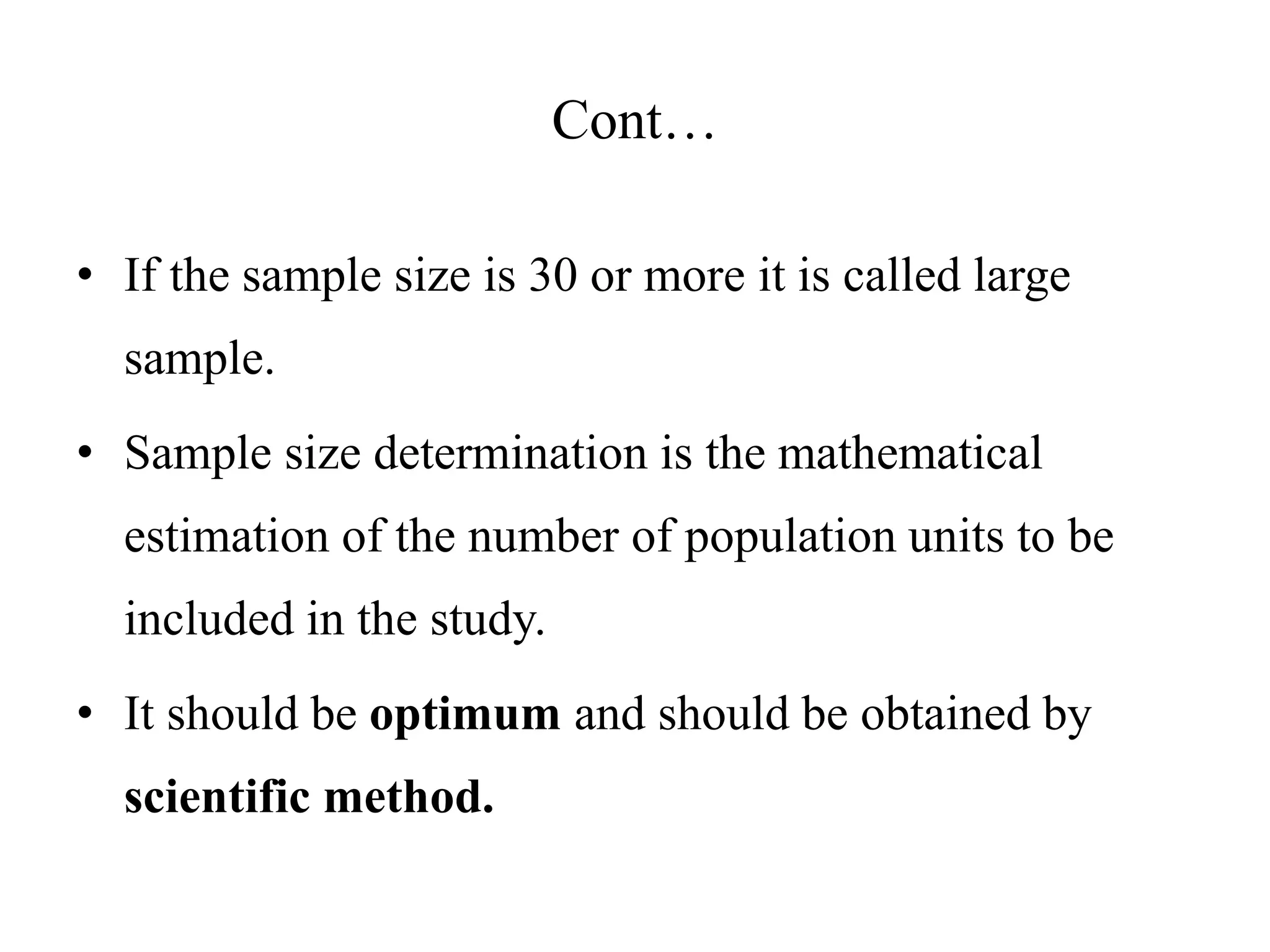 Cont…

• If the sample size is 30 or more it is called large sample.

• Sample size determination is the mathematical estimation of the number of population units to be included in the study.

• It should be optimum and should be obtained by scientific method.